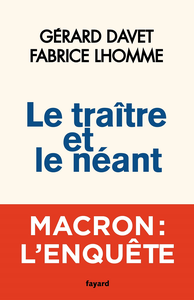 GÉRARD DAVET
FABRICE LHOMME

Le traître et le néant

MACRON : L'ENQUÊTE

fayard